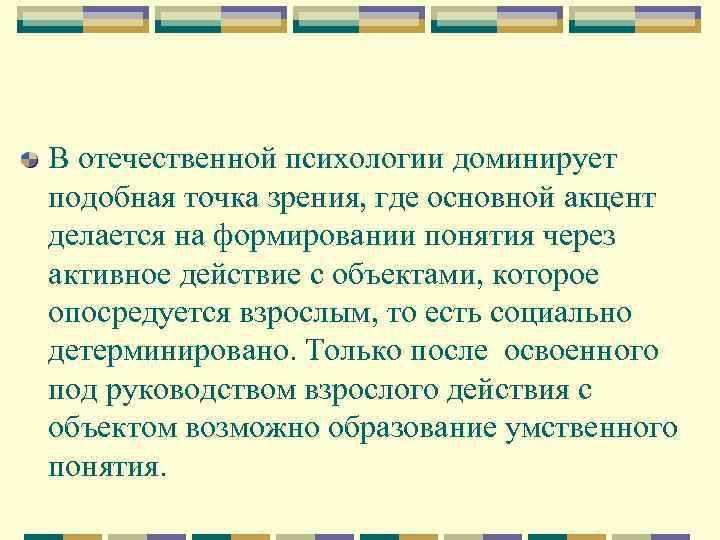 В отечественной психологии доминирует подобная точка зрения, где основной акцент делается на формировании понятия через активное действие с объектами, которое опосредуется взрослым, то есть социально детерминировано. Только после освоенного под руководством взрослого действия с объектом возможно образование умственного понятия.